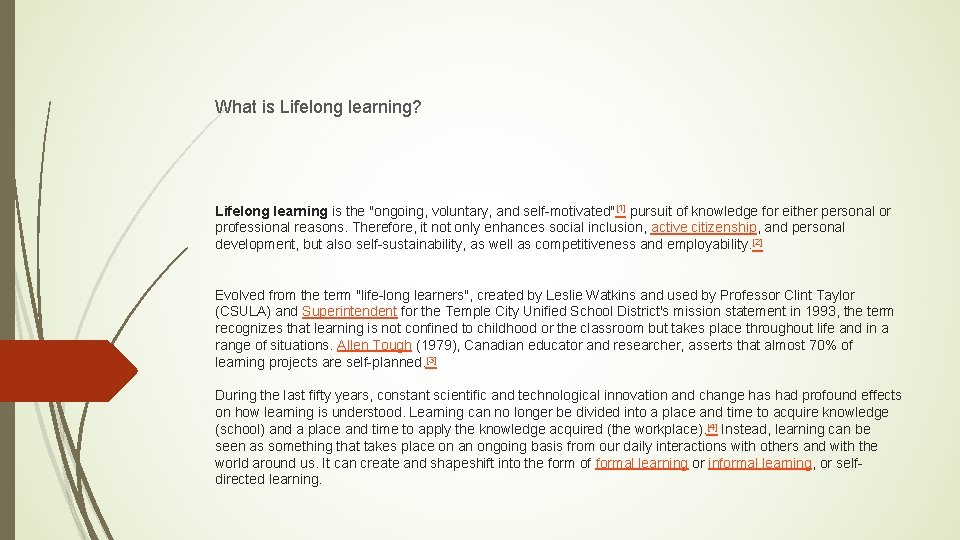 What is Lifelong learning?

Lifelong learning is the "ongoing, voluntary, and self-motivated"[1] pursuit of knowledge for either personal or professional reasons. Therefore, it not only enhances social inclusion, active citizenship, and personal development, but also self-sustainability, as well as competitiveness and employability.[2]

Evolved from the term "life-long learners", created by Leslie Watkins and used by Professor Clint Taylor (CSULA) and Superintendent for the Temple City Unified School District's mission statement in 1993, the term recognizes that learning is not confined to childhood or the classroom but takes place throughout life and in a range of situations. Allen Tough (1979), Canadian educator and researcher, asserts that almost 70% of learning projects are self-planned.[3]

During the last fifty years, constant scientific and technological innovation and change has had profound effects on how learning is understood. Learning can no longer be divided into a place and time to acquire knowledge (school) and a place and time to apply the knowledge acquired (the workplace).[4] Instead, learning can be seen as something that takes place on an ongoing basis from our daily interactions with others and with the world around us. It can create and shapeshift into the form of formal learning or informal learning, or self-directed learning.